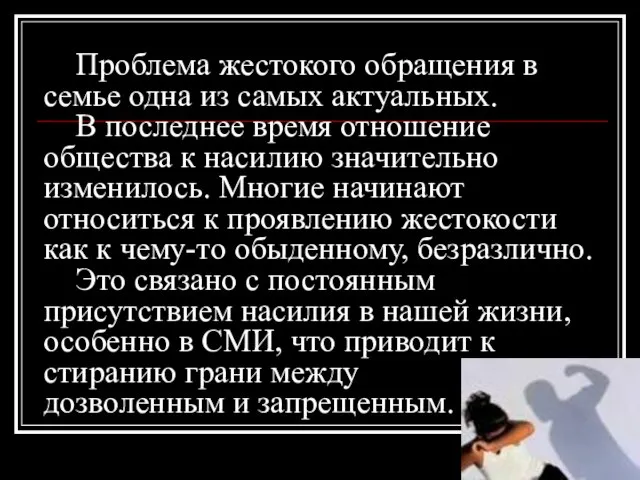 Проблема жестокого обращения в семье одна из самых актуальных.

В последнее время отношение общества к насилию значительно изменилось. Многие начинают относиться к проявлению жестокости как к чему-то обыденному, безразлично.

Это связано с постоянным присутствием насилия в нашей жизни, особенно в СМИ, что приводит к стиранию грани между дозволенным и запрещенным.